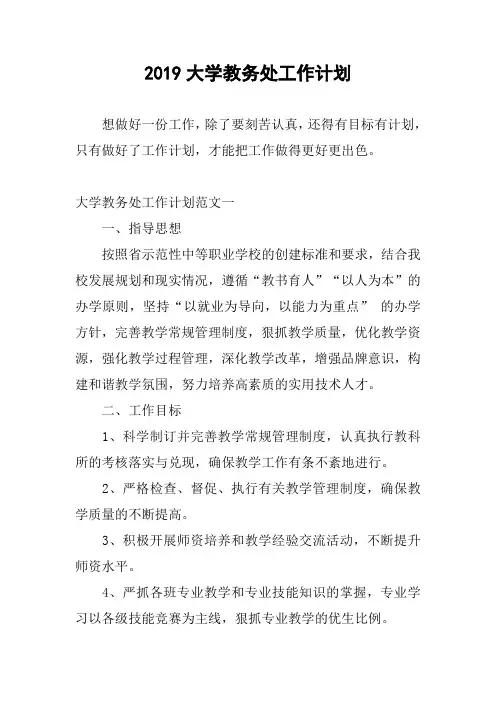 2019 大学教务处工作计划

想做好一份工作，除了要刻苦认真，还得有目标有计划，只有做好了工作计划，才能把工作做得更好更出色。

大学教务处工作计划范文一

一、指导思想

按照省示范性中等职业学校的创建标准和要求，结合我校发展规划和现实情况，遵循“教书育人”“以人为本”的办学原则，坚持“以就业为导向，以能力为重点” 的办学方针，完善教学常规管理制度，狠抓教学质量，优化教学资源，强化教学过程管理，深化教学改革，增强品牌意识，构建和谐教学氛围，努力培养高素质的实用技术人才。

二、工作目标

1、科学制订并完善教学常规管理制度，认真执行教科所的考核落实与兑现，确保教学工作有条不紊地进行。

2、严格检查、督促、执行有关教学管理制度，确保教学质量的不断提高。

3、积极开展师资培养和教学经验交流活动，不断提升师资水平。

4、严抓各班专业教学和专业技能知识的掌握，专业学习以各级技能竞赛为主线，狠抓专业教学的优生比例。